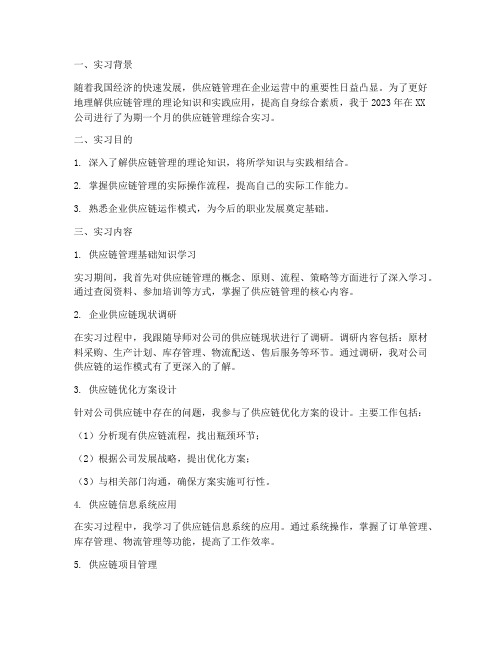 一、实习背景

随着我国经济的快速发展，供应链管理在企业运营中的重要性日益凸显。为了更好地理解供应链管理的理论知识和实践应用，提高自身综合素质，我于2023年在XX公司进行了为期一个月的供应链管理综合实习。

二、实习目的

1. 深入了解供应链管理的理论知识，将所学知识与实践相结合。

2. 掌握供应链管理的实际操作流程，提高自己的实际工作能力。

3. 熟悉企业供应链运作模式，为今后的职业发展奠定基础。

三、实习内容

1. 供应链管理基础知识学习

实习期间，我首先对供应链管理的概念、原则、流程、策略等方面进行了深入学习。通过查阅资料、参加培训等方式，掌握了供应链管理的核心内容。

2. 企业供应链现状调研

在实习过程中，我跟随导师对公司的供应链现状进行了调研。调研内容包括：原材料采购、生产计划、库存管理、物流配送、售后服务等环节。通过调研，我对公司供应链的运作模式有了更深入的了解。

3. 供应链优化方案设计

针对公司供应链中存在的问题，我参与了供应链优化方案的设计。主要工作包括：

（1）分析现有供应链流程，找出瓶颈环节；

（2）根据公司发展战略，提出优化方案；

（3）与相关部门沟通，确保方案实施可行性。

4. 供应链信息系统应用

在实习过程中，我学习了供应链信息系统的应用。通过系统操作，掌握了订单管理、库存管理、物流管理等功能，提高了工作效率。

5. 供应链项目管理